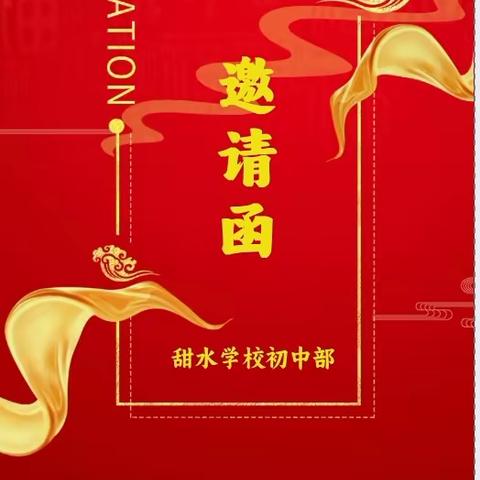 ATION

邀请函

甜水学校初中部